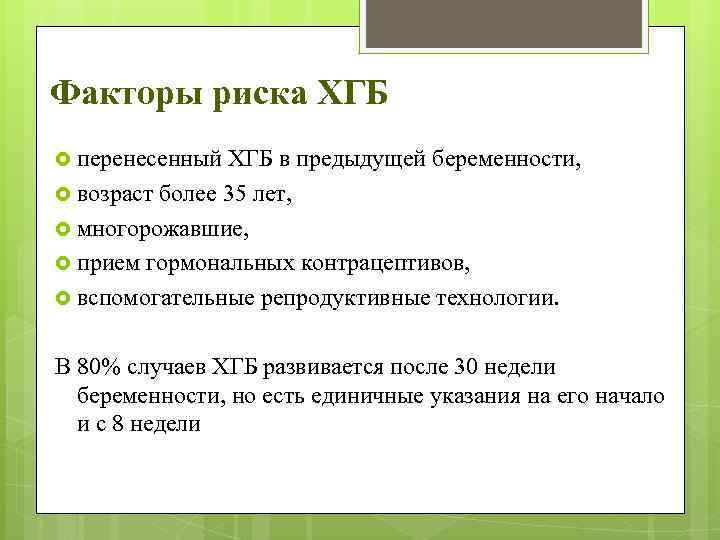 Факторы риска ХГБ

перенесенный ХГБ в предыдущей беременности,
возраст более 35 лет,
многорожавшие,
прием гормональных контрацептивов,
вспомогательные репродуктивные технологии.

В 80% случаев ХГБ развивается после 30 недели беременности, но есть единичные указания на его начало и с 8 недели